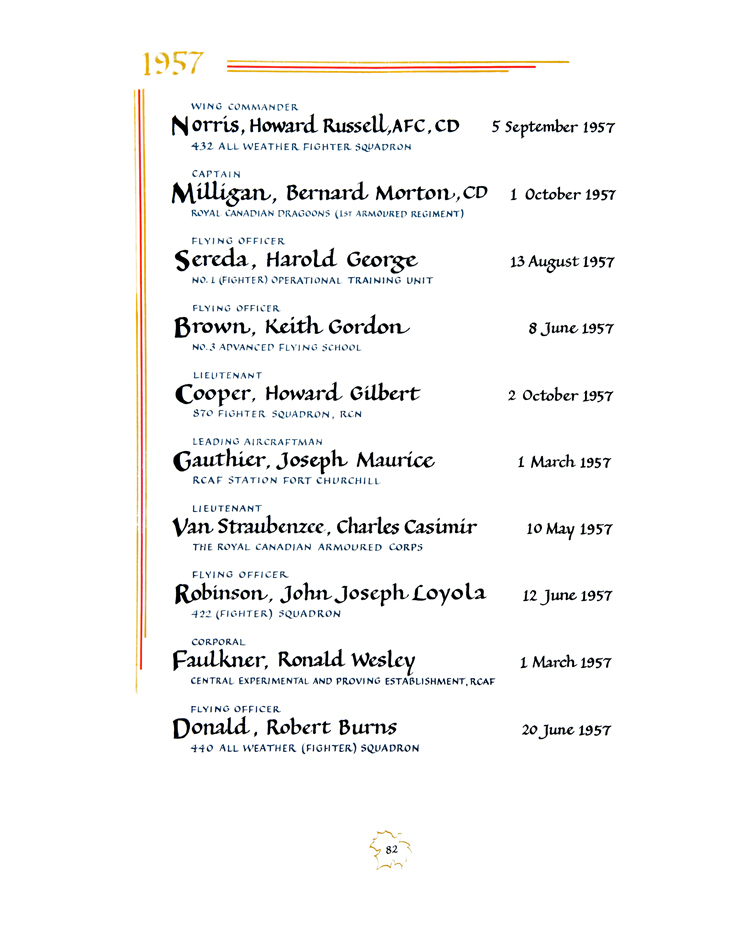 1957

WING COMMANDER
Norris, Howard Russell, AFC, CD 5 September 1957
432 ALL WEATHER FIGHTER SQUADRON

CAPTAIN
Milligan, Bernard Morton, CD 1 October 1957
ROYAL CANADIAN DRAGOONS (1ST ARMOURED REGIMENT)

FLYING OFFICER
Sereda, Harold George 13 August 1957
NO. 1 (FIGHTER) OPERATIONAL TRAINING UNIT

FLYING OFFICER
Brown, Keith Gordon 8 June 1957
NO. 3 ADVANCED FLYING SCHOOL

LIEUTENANT
Cooper, Howard Gilbert 2 October 1957
870 FIGHTER SQUADRON, RCN

LEADING AIRCRAFTMAN
Gauthier, Joseph Maurice 1 March 1957
RCAF STATION FORT CHURCHILL

LIEUTENANT
Van Straubenzee, Charles Casimir 10 May 1957
THE ROYAL CANADIAN ARMOURED CORPS

FLYING OFFICER
Robinson, John Joseph Loyola 12 June 1957
422 (FIGHTER) SQUADRON

CORPORAL
Faulkner, Ronald Wesley 1 March 1957
CENTRAL EXPERIMENTAL AND PROVING ESTABLISHMENT, RCAF

FLYING OFFICER
Donald, Robert Burns 20 June 1957
440 ALL WEATHER (FIGHTER) SQUADRON

82